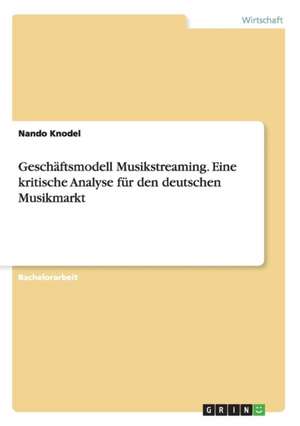 Wirtschaft

Nando Knodel

Geschäftsmodell Musikstreaming. Eine kritische Analyse für den deutschen Musikmarkt

Bachelorarbeit

GRIN